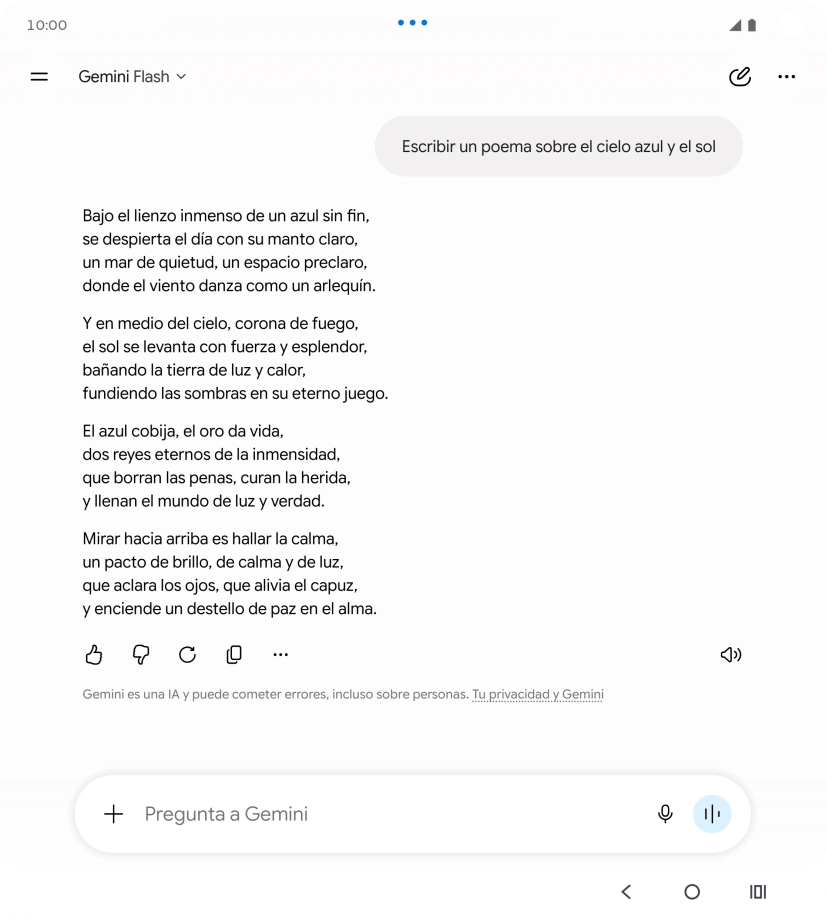 10:00

Gemini Flash

Escribir un poema sobre el cielo azul y el sol

Bajo el lienzo inmenso de un azul sin fin,
se despierta el día con su manto claro,
un mar de quietud, un espacio preclaro,
donde el viento danza como un arlequín.

Y en medio del cielo, corona de fuego,
el sol se levanta con fuerza y esplendor,
bañando la tierra de luz y calor,
fundiendo las sombras en su eterno juego.

El azul cobija, el oro da vida,
dos reyes eternos de la inmensidad,
que borran las penas, curan la herida,
y llenan el mundo de luz y verdad.

Mirar hacia arriba es hallar la calma,
un pacto de brillo, de calma y de luz,
que aclara los ojos, que alivia el capuz,
y enciende un destello de paz en el alma.

Gemini es una IA y puede cometer errores, incluso sobre personas. Tu privacidad y Gemini

Pregunta a Gemini